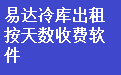 易达冷库出租按天数收费软件